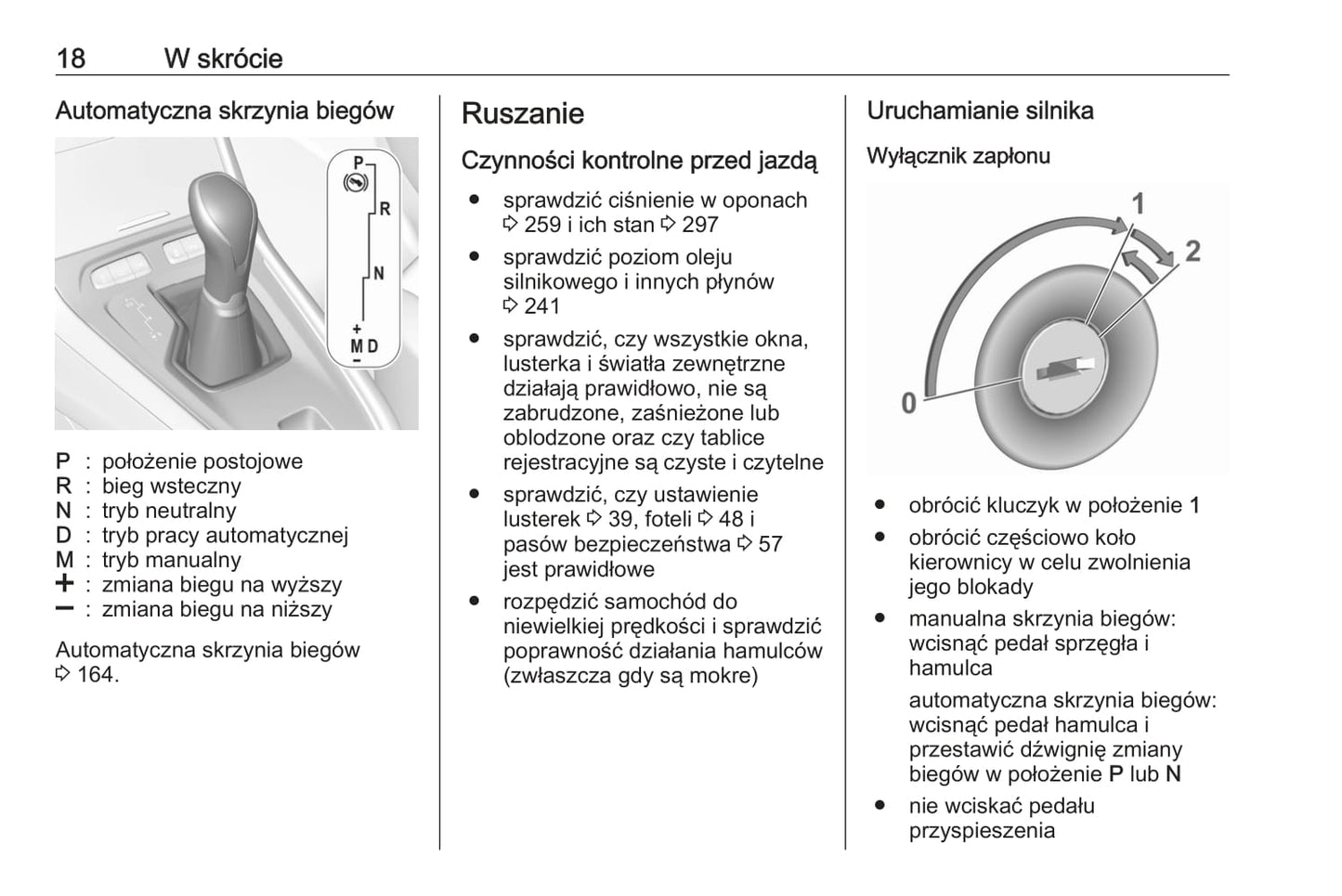 18 W skrócie

Automatyczna skrzynia biegów

P
R
N
+
M D
−

P : położenie postojowe
R : bieg wsteczny
N : tryb neutralny
D : tryb pracy automatycznej
M : tryb manualny
+ : zmiana biegu na wyższy
− : zmiana biegu na niższy

Automatyczna skrzynia biegów ⇨ 164.

Ruszanie

Czynności kontrolne przed jazdą

● sprawdzić ciśnienie w oponach ⇨ 259 i ich stan ⇨ 297
● sprawdzić poziom oleju silnikowego i innych płynów ⇨ 241
● sprawdzić, czy wszystkie okna, lusterka i światła zewnętrzne działają prawidłowo, nie są zabrudzone, zaśnieżone lub oblodzone oraz czy tablice rejestracyjne są czyste i czytelne
● sprawdzić, czy ustawienie lusterek ⇨ 39, foteli ⇨ 48 i pasów bezpieczeństwa ⇨ 57 jest prawidłowe
● rozpędzić samochód do niewielkiej prędkości i sprawdzić poprawność działania hamulców (zwłaszcza gdy są mokre)

Uruchamianie silnika

Wyłącznik zapłonu

1
2
0

● obrócić kluczyk w położenie 1
● obrócić częściowo koło kierownicy w celu zwolnienia jego blokady
● manualna skrzynia biegów: wcisnąć pedał sprzęgła i hamulca

automatyczna skrzynia biegów: wcisnąć pedał hamulca i przestawić dźwignię zmiany biegów w położenie P lub N
● nie wciskać pedału przyspieszenia